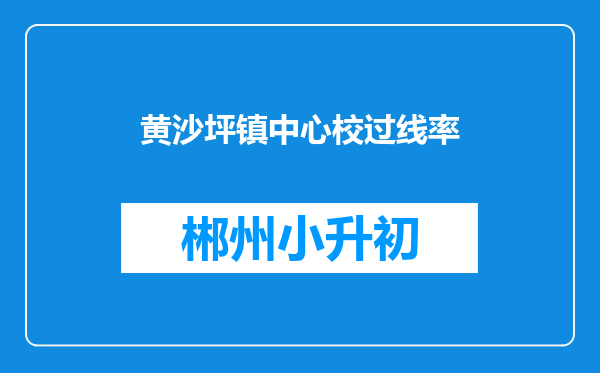 黄沙坪镇中心校过线率

郴州小升初